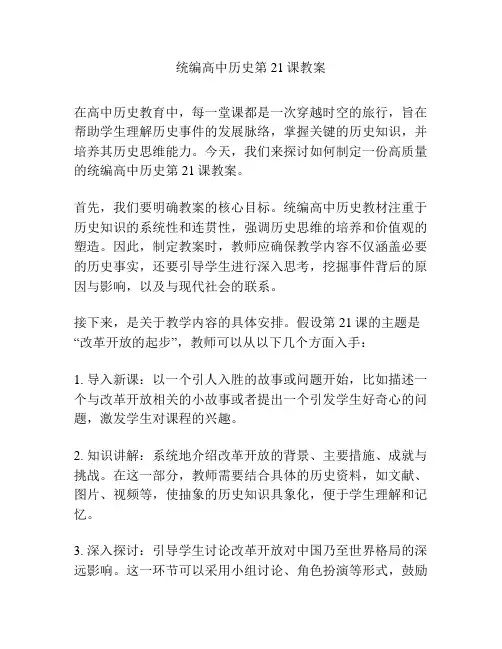 统编高中历史第 21 课教案

在高中历史教育中，每一堂课都是一次穿越时空的旅行，旨在帮助学生理解历史事件的发展脉络，掌握关键的历史知识，并培养其历史思维能力。今天，我们来探讨如何制定一份高质量的统编高中历史第 21 课教案。

首先，我们要明确教案的核心目标。统编高中历史教材注重于历史知识的系统性和连贯性，强调历史思维的培养和价值观的塑造。因此，制定教案时，教师应确保教学内容不仅涵盖必要的历史事实，还要引导学生进行深入思考，挖掘事件背后的原因与影响，以及与现代社会的联系。

接下来，是关于教学内容的具体安排。假设第 21 课的主题是“改革开放的起步”，教师可以从以下几个方面入手：

1. 导入新课：以一个引人入胜的故事或问题开始，比如描述一个与改革开放相关的小故事或者提出一个引发学生好奇心的问题，激发学生对课程的兴趣。

2. 知识讲解：系统地介绍改革开放的背景、主要措施、成就与挑战。在这一部分，教师需要结合具体的历史资料，如文献、图片、视频等，使抽象的历史知识具象化，便于学生理解和记忆。

3. 深入探讨：引导学生讨论改革开放对中国乃至世界格局的深远影响。这一环节可以采用小组讨论、角色扮演等形式，鼓励